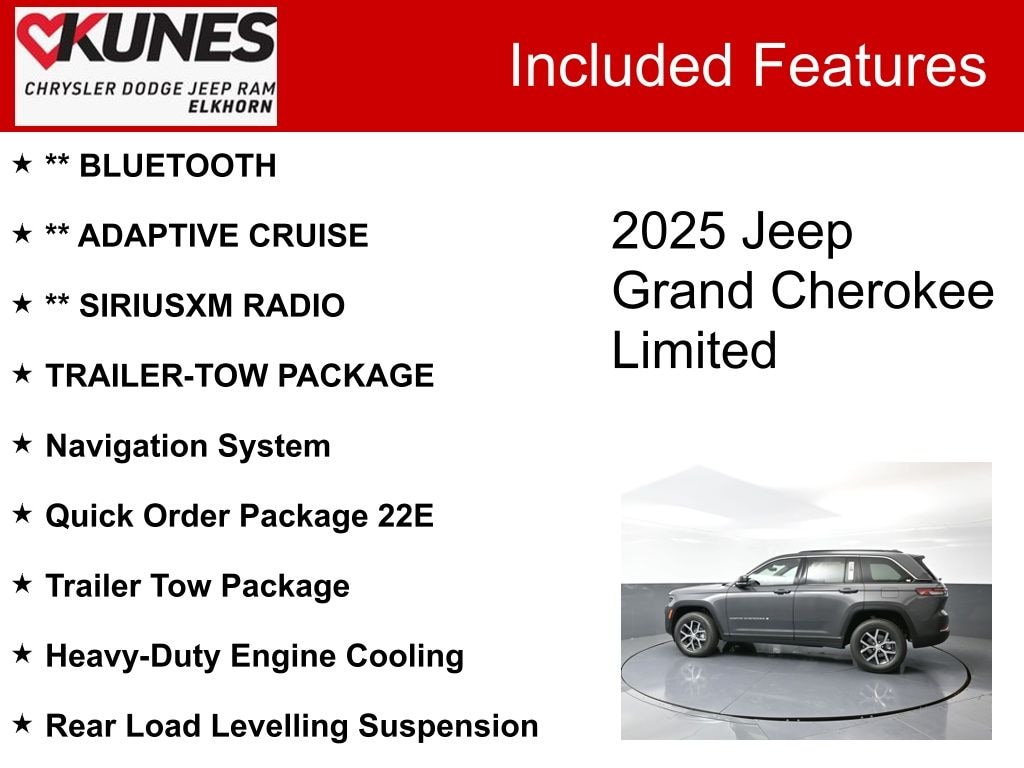 KUNES
CHRYSLER DODGE JEEP RAM
ELKHORN

Included Features

★ ** BLUETOOTH

★ ** ADAPTIVE CRUISE

★ ** SIRIUSXM RADIO

★ TRAILER-TOW PACKAGE

★ Navigation System

★ Quick Order Package 22E

★ Trailer Tow Package

★ Heavy-Duty Engine Cooling

★ Rear Load Levelling Suspension

2025 Jeep Grand Cherokee Limited